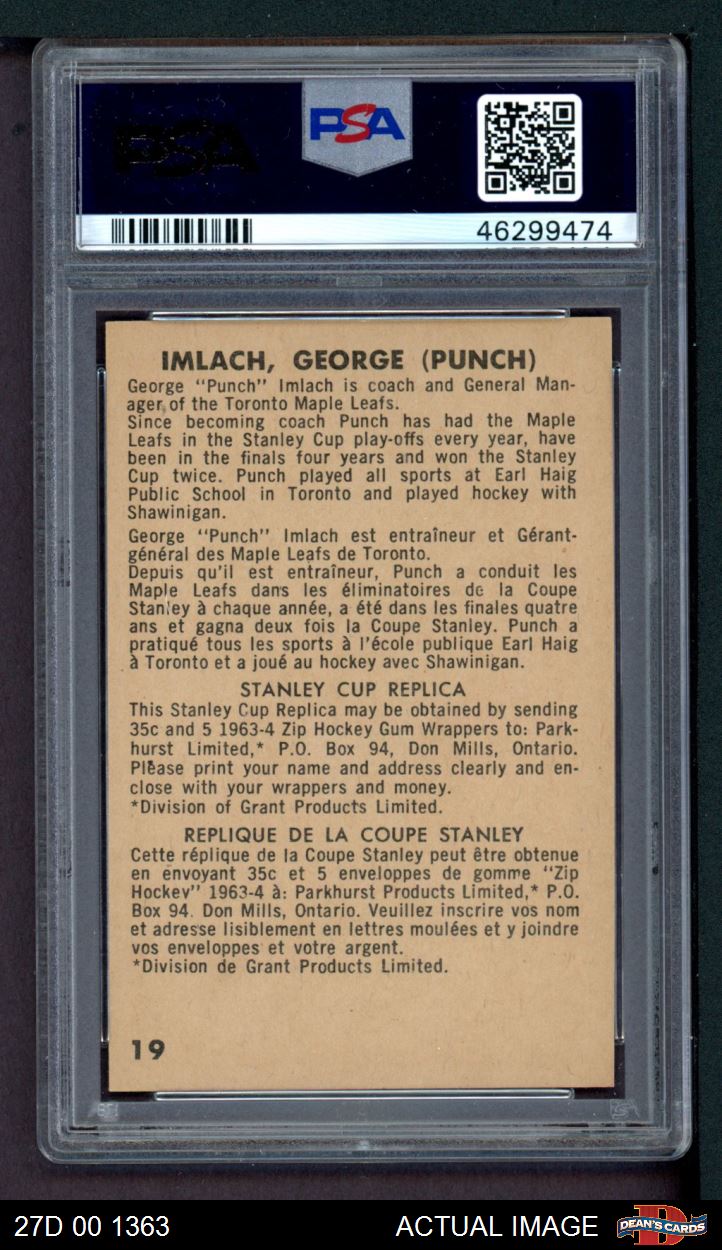 PSA

PSA

46299474

IMLACH, GEORGE (PUNCH)

George "Punch" Imlach is coach and General Manager of the Toronto Maple Leafs.
Since becoming coach Punch has had the Maple Leafs in the Stanley Cup play-offs every year, have been in the finals four years and won the Stanley Cup twice. Punch played all sports at Earl Haig Public School in Toronto and played hockey with Shawinigan.

George "Punch" Imlach est entraîneur et Gérant-général des Maple Leafs de Toronto.
Depuis qu'il est entraîneur, Punch a conduit les Maple Leafs dans les éliminatoires de la Coupe Stanley à chaque année, a été dans les finales quatre ans et gagna deux fois la Coupe Stanley. Punch a pratiqué tous les sports à l'école publique Earl Haig à Toronto et a joué au hockey avec Shawinigan.

STANLEY CUP REPLICA

This Stanley Cup Replica may be obtained by sending 35c and 5 1963-4 Zip Hockey Gum Wrappers to: Parkhurst Limited,* P.O. Box 94, Don Mills, Ontario. Please print your name and address clearly and enclose with your wrappers and money.
*Division of Grant Products Limited.

REPLIQUE DE LA COUPE STANLEY

Cette réplique de la Coupe Stanley peut être obtenue en envoyant 35c et 5 enveloppes de gomme "Zip Hockey" 1963-4 à: Parkhurst Products Limited,* P.O. Box 94. Don Mills, Ontario. Veuillez inscrire vos nom et adresse lisiblement en lettres moulées et y joindre vos enveloppes et votre argent.
*Division de Grant Products Limited.

19

27D 00 1363

ACTUAL IMAGE

DEAN'S CARDS